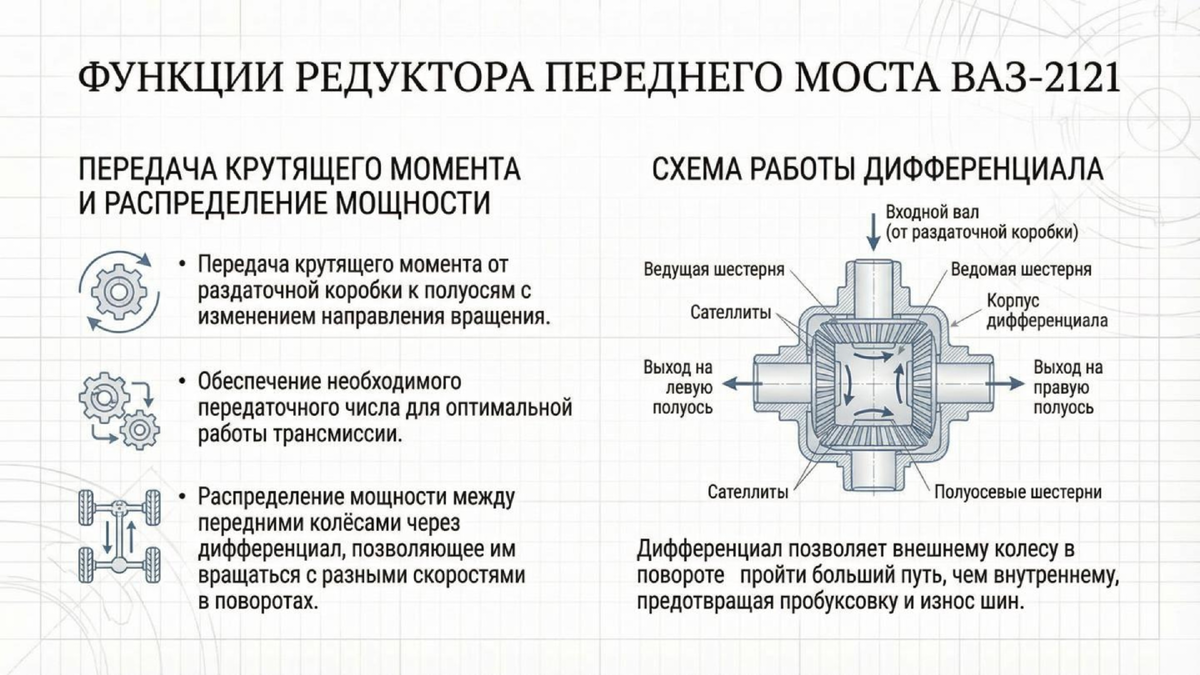 ФУНКЦИИ РЕДУКТОРА ПЕРЕДНЕГО МОСТА ВАЗ-2121

ПЕРЕДАЧА КРУТЯЩЕГО МОМЕНТА И РАСПРЕДЕЛЕНИЕ МОЩНОСТИ

• Передача крутящего момента от раздаточной коробки к полуосям с изменением направления вращения.

• Обеспечение необходимого передаточного числа для оптимальной работы трансмиссии.

• Распределение мощности между передними колёсами через дифференциал, позволяющее им вращаться с разными скоростями в поворотах.

СХЕМА РАБОТЫ ДИФФЕРЕНЦИАЛА

Входной вал (от раздаточной коробки)

Ведущая шестерня

Ведомая шестерня

Сателлиты

Корпус дифференциала

Выход на левую полуось

Выход на правую полуось

Сателлиты

Полуосевые шестерни

Дифференциал позволяет внешнему колесу в повороте пройти больший путь, чем внутреннему, предотвращая пробуксовку и износ шин.